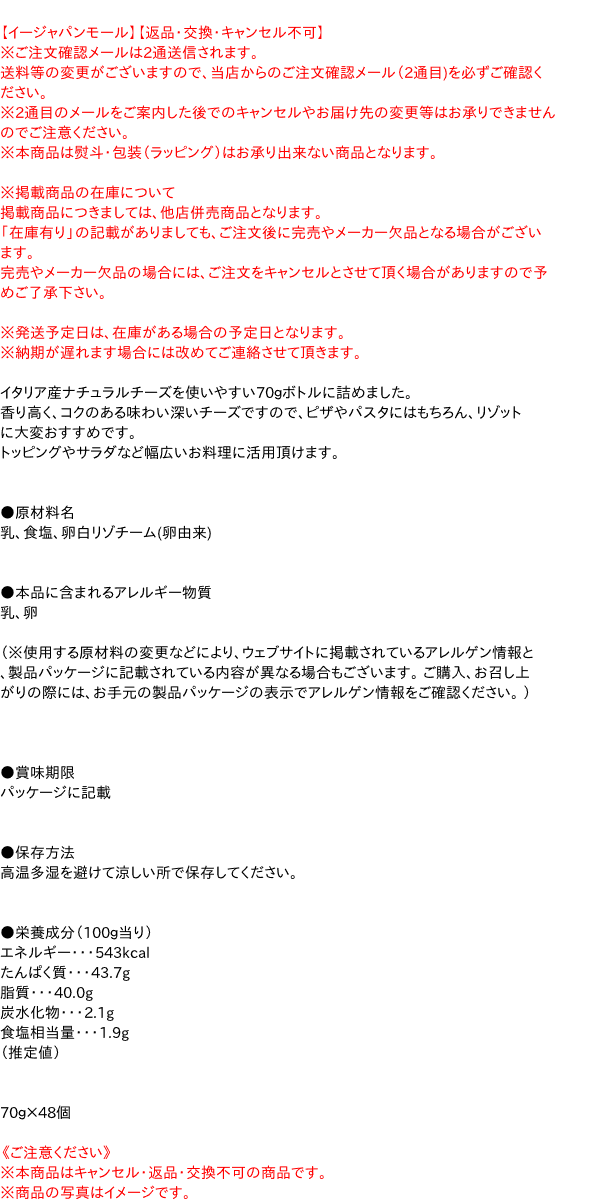 【イージャパンモール】【返品・交換・キャンセル不可】
※ご注文確認メールは2通送信されます。
送料等の変更がございますので、当店からのご注文確認メール（2通目)を必ずご確認ください。
※2通目のメールをご案内した後でのキャンセルやお届け先の変更等はお承りできませんのでご注意ください。
※本商品は熨斗・包装（ラッピング）はお承り出来ない商品となります。

※掲載商品の在庫について
掲載商品につきましては、他店併売商品となります。
「在庫有り」の記載がありましても、ご注文後に完売やメーカー欠品となる場合がございます。
完売やメーカー欠品の場合には、ご注文をキャンセルとさせて頂く場合がありますので予めご了承下さい。

※発送予定日は、在庫がある場合の予定日となります。
※納期が遅れます場合には改めてご連絡させて頂きます。

イタリア産ナチュラルチーズを使いやすい70gボトルに詰めました。
香り高く、コクのある味わい深いチーズですので、ピザやパスタにはもちろん、リゾットに大変おすすめです。
トッピングやサラダなど幅広いお料理に活用頂けます。

●原材料名
乳、食塩、卵白リゾチーム(卵由来)

●本品に含まれるアレルギー物質
乳、卵

（※使用する原材料の変更などにより、ウェブサイトに掲載されているアレルゲン情報と、製品パッケージに記載されている内容が異なる場合もございます。ご購入、お召し上がりの際には、お手元の製品パッケージの表示でアレルゲン情報をご確認ください。）

●賞味期限
パッケージに記載

●保存方法
高温多湿を避けて涼しい所で保存してください。

●栄養成分（100g当り）
エネルギー・・・543kcal
たんぱく質・・・43.7g
脂質・・・40.0g
炭水化物・・・2.1g
食塩相当量・・・1.9g
（推定値）

70g×48個

《ご注意ください》
※本商品はキャンセル・返品・交換不可の商品です。
※商品の写真はイメージです。